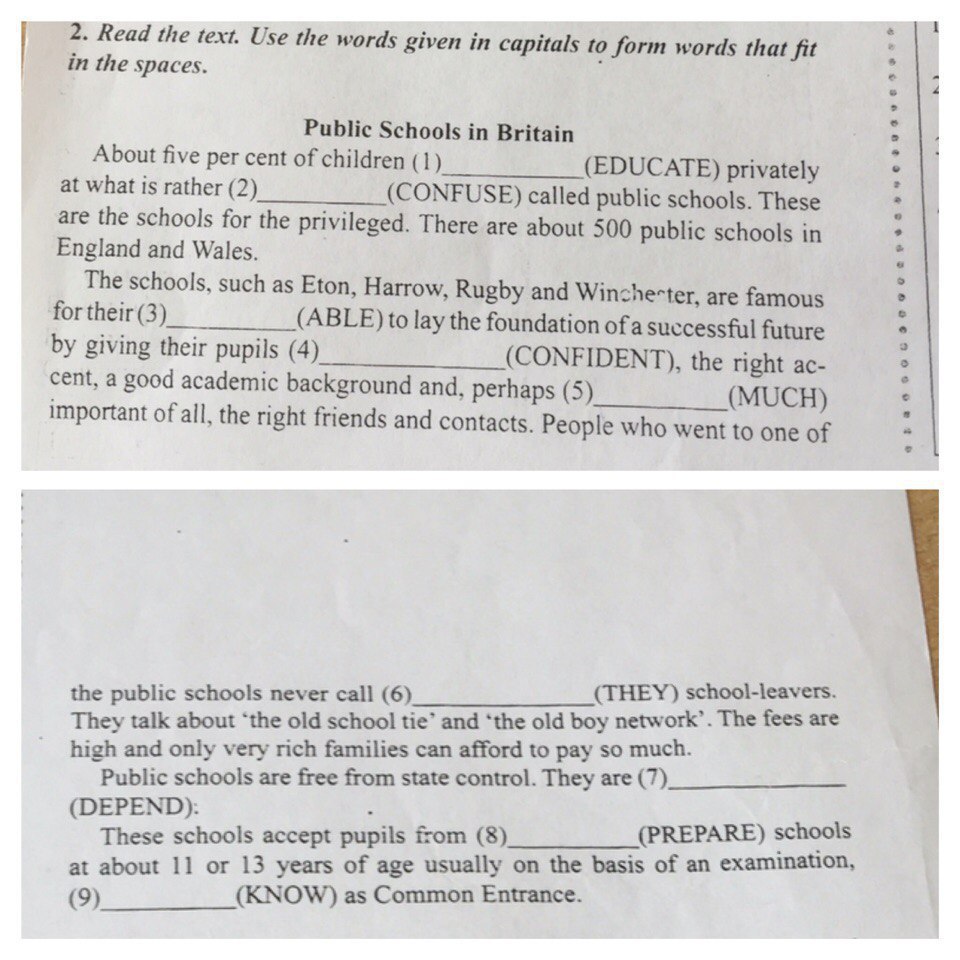 2. Read the text. Use the words given in capitals to form words that fit in the spaces.

Public Schools in Britain

About five per cent of children (1)__________(EDUCATE) privately at what is rather (2)__________(CONFUSE) called public schools. These are the schools for the privileged. There are about 500 public schools in England and Wales.

The schools, such as Eton, Harrow, Rugby and Winchester, are famous for their (3)__________(ABLE) to lay the foundation of a successful future by giving their pupils (4)__________(CONFIDENT), the right accent, a good academic background and, perhaps (5)__________(MUCH) important of all, the right friends and contacts. People who went to one of

the public schools never call (6)__________(THEY) school-leavers. They talk about 'the old school tie' and 'the old boy network'. The fees are high and only very rich families can afford to pay so much.

Public schools are free from state control. They are (7)__________ (DEPEND):

These schools accept pupils from (8)__________(PREPARE) schools at about 11 or 13 years of age usually on the basis of an examination, (9)__________(KNOW) as Common Entrance.